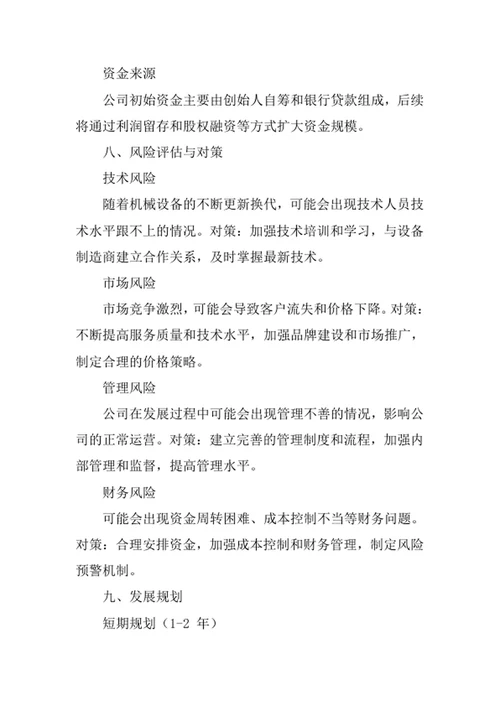 资金来源

公司初始资金主要由创始人自筹和银行贷款组成，后续将通过利润留存和股权融资等方式扩大资金规模。

八、风险评估与对策

技术风险

随着机械设备的不断更新换代，可能会出现技术人员技术水平跟不上的情况。对策：加强技术培训和学习，与设备制造商建立合作关系，及时掌握最新技术。

市场风险

市场竞争激烈，可能会导致客户流失和价格下降。对策：不断提高服务质量和技术水平，加强品牌建设和市场推广，制定合理的价格策略。

管理风险

公司在发展过程中可能会出现管理不善的情况，影响公司的正常运营。对策：建立完善的管理制度和流程，加强内部管理和监督，提高管理水平。

财务风险

可能会出现资金周转困难、成本控制不当等财务问题。对策：合理安排资金，加强成本控制和财务管理，制定风险预警机制。

九、发展规划

短期规划（1-2 年）